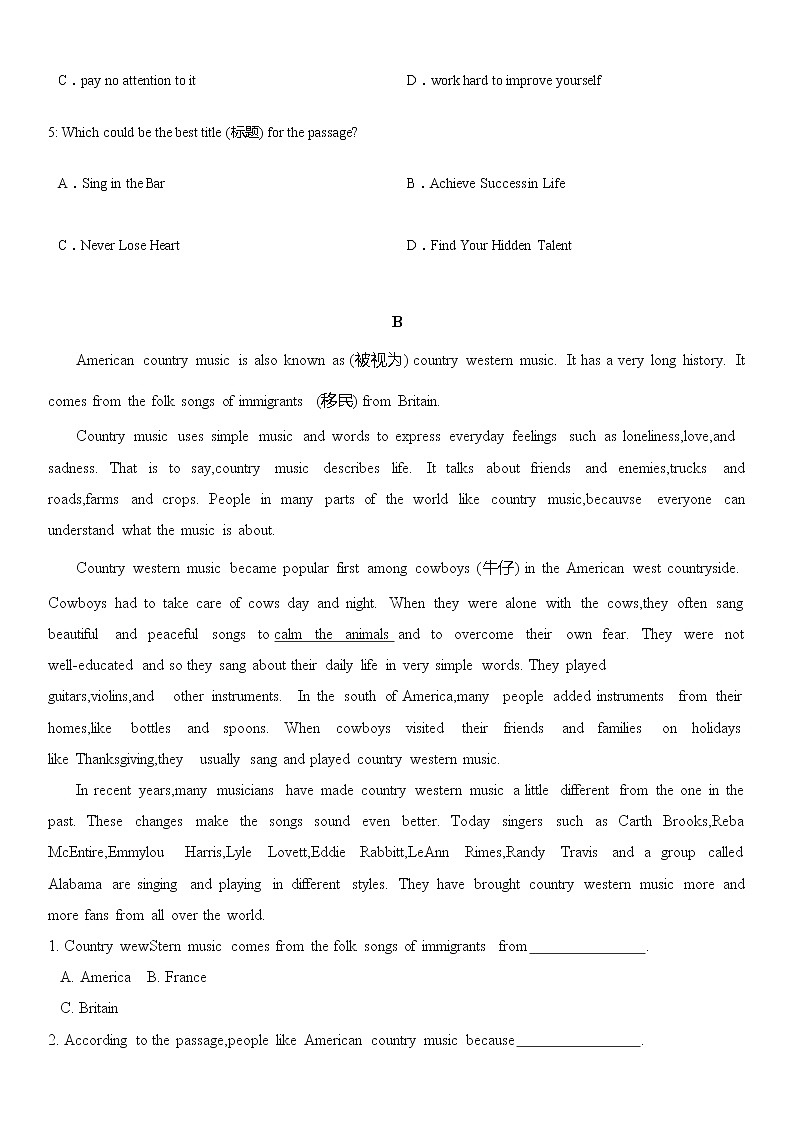 C．pay no attention to it

D．work hard to improve yourself

5: Which could be the best title (标题) for the passage?

A．Sing in the Bar

B．Achieve Successin Life

C．Never Lose Heart

D．Find Your Hidden Talent

B

American country music is also known as (被视为) country western music. It has a very long history. It comes from the folk songs of immigrants (移民) from Britain.

Country music uses simple music and words to express everyday feelings such as loneliness,love,and sadness. That is to say,country music describes life. It talks about friends and enemies,trucks and roads,farms and crops. People in many parts of the world like country music,becauvse everyone can understand what the music is about.

Country western music became popular first among cowboys (牛仔) in the American west countryside. Cowboys had to take care of cows day and night. When they were alone with the cows,they often sang beautiful and peaceful songs to calm the animals and to overcome their own fear. They were not well-educated and so they sang about their daily life in very simple words. They played guitars,violins,and other instruments. In the south of America,many people added instruments from their homes,like bottles and spoons. When cowboys visited their friends and families on holidays like Thanksgiving,they usually sang and played country western music.

In recent years,many musicians have made country western music a little different from the one in the past. These changes make the songs sound even better. Today singers such as Carth Brooks,Reba McEntire,Emmylou Harris,Lyle Lovett,Eddie Rabbitt,LeAnn Rimes,Randy Travis and a group called Alabama are singing and playing in different styles. They have brought country western music more and more fans from all over the world.

1. Country wewStern music comes from the folk songs of immigrants from________________.

A. America B. France

C. Britain

2. According to the passage,people like American country music because_________________.